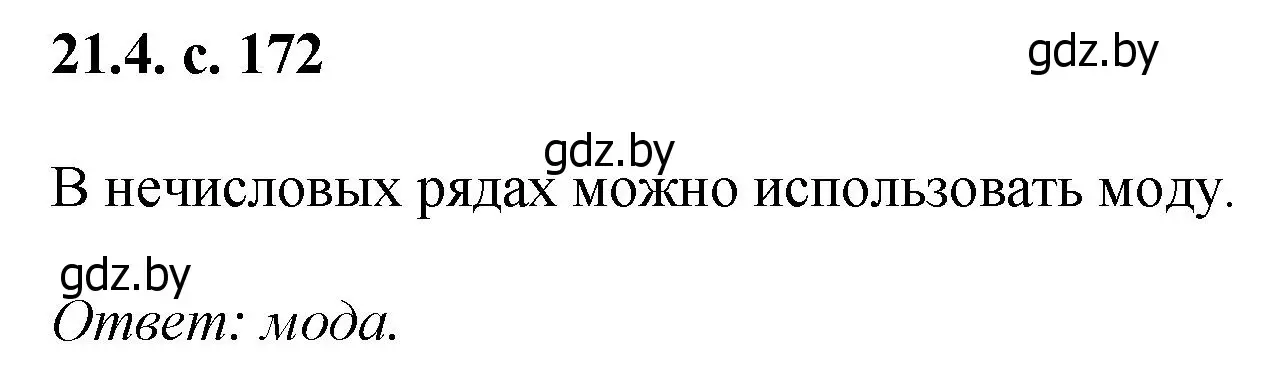 21.4. с. 172

gdz.by

gdz.by

В нечисловых рядах можно использовать моду.

gdz.by

Ответ: мода.